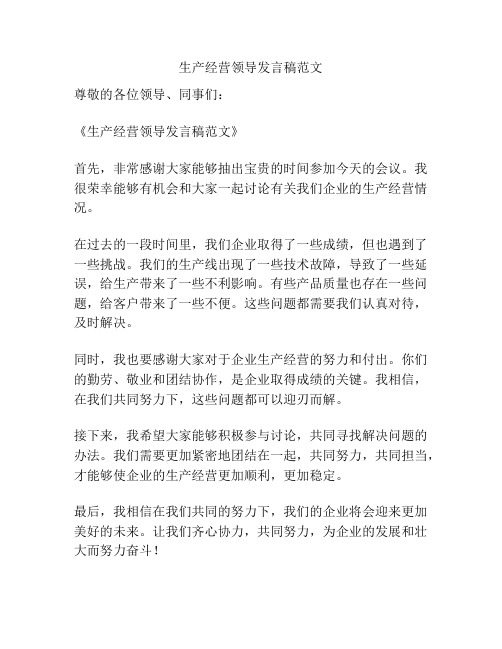 生产经营领导发言稿范文

尊敬的各位领导、同事们：

《生产经营领导发言稿范文》

首先，非常感谢大家能够抽出宝贵的时间参加今天的会议。我很荣幸能够有机会和大家一起讨论有关我们企业的生产经营情况。

在过去的一段时间里，我们企业取得了一些成绩，但也遇到了一些挑战。我们的生产线出现了一些技术故障，导致了一些延误，给生产带来了一些不利影响。有些产品质量也存在一些问题，给客户带来了一些不便。这些问题都需要我们认真对待，及时解决。

同时，我也要感谢大家对于企业生产经营的努力和付出。你们的勤劳、敬业和团结协作，是企业取得成绩的关键。我相信，在我们共同努力下，这些问题都可以迎刃而解。

接下来，我希望大家能够积极参与讨论，共同寻找解决问题的办法。我们需要更加紧密地团结在一起，共同努力，共同担当，才能够使企业的生产经营更加顺利，更加稳定。

最后，我相信在我们共同的努力下，我们的企业将会迎来更加美好的未来。让我们齐心协力，共同努力，为企业的发展和壮大而努力奋斗！